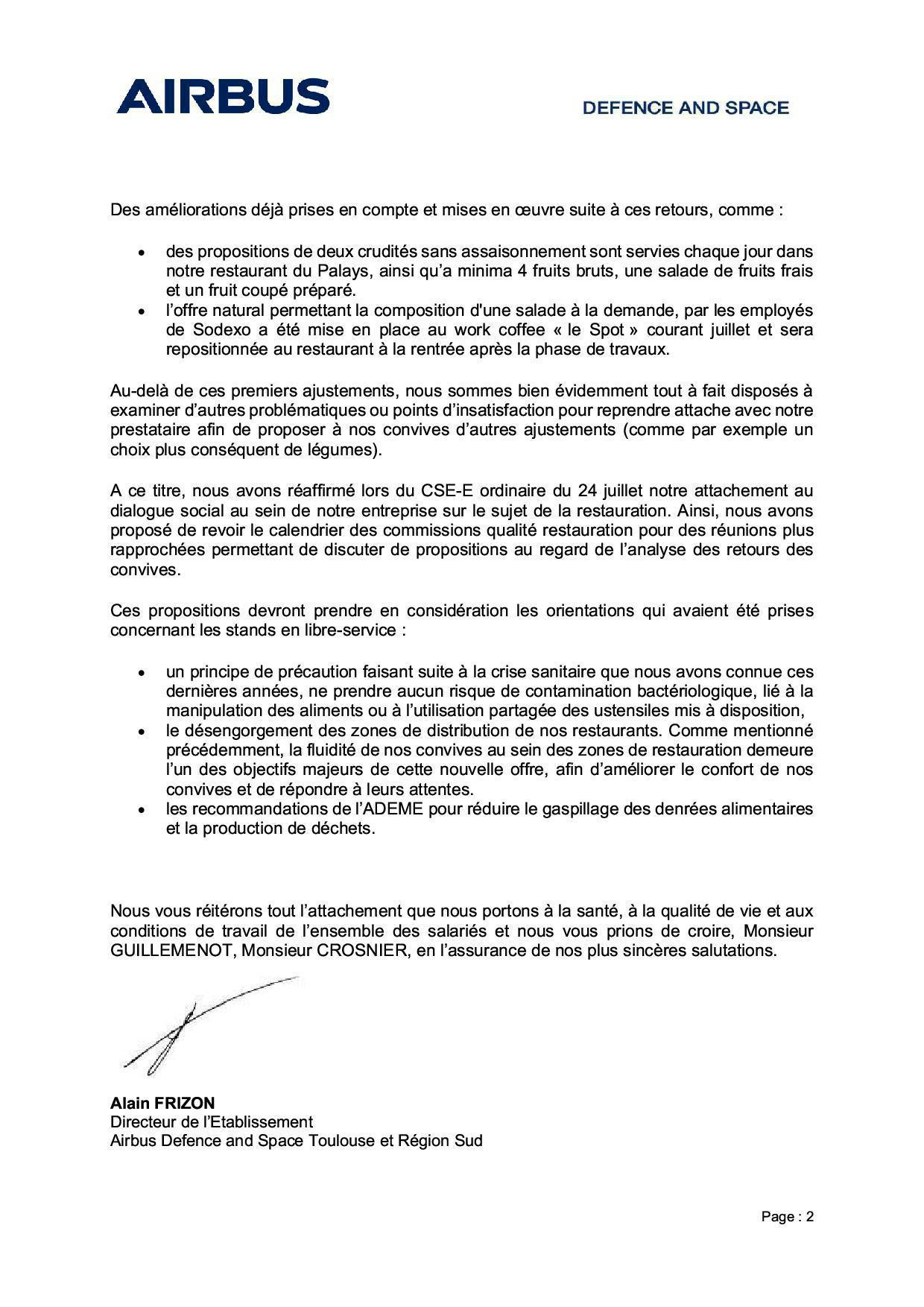 AIRBUS

DEFENCE AND SPACE

Des améliorations déjà prises en compte et mises en œuvre suite à ces retours, comme :

• des propositions de deux crudités sans assaisonnement sont servies chaque jour dans notre restaurant du Palays, ainsi qu'a minima 4 fruits bruts, une salade de fruits frais et un fruit coupé préparé.
• l'offre natural permettant la composition d'une salade à la demande, par les employés de Sodexo a été mise en place au work coffee « le Spot » courant juillet et sera repositionnée au restaurant à la rentrée après la phase de travaux.

Au-delà de ces premiers ajustements, nous sommes bien évidemment tout à fait disposés à examiner d'autres problématiques ou points d'insatisfaction pour reprendre attache avec notre prestataire afin de proposer à nos convives d'autres ajustements (comme par exemple un choix plus conséquent de légumes).

A ce titre, nous avons réaffirmé lors du CSE-E ordinaire du 24 juillet notre attachement au dialogue social au sein de notre entreprise sur le sujet de la restauration. Ainsi, nous avons proposé de revoir le calendrier des commissions qualité restauration pour des réunions plus rapprochées permettant de discuter de propositions au regard de l'analyse des retours des convives.

Ces propositions devront prendre en considération les orientations qui avaient été prises concernant les stands en libre-service :

• un principe de précaution faisant suite à la crise sanitaire que nous avons connue ces dernières années, ne prendre aucun risque de contamination bactériologique, lié à la manipulation des aliments ou à l'utilisation partagée des ustensiles mis à disposition,
• le désengorgement des zones de distribution de nos restaurants. Comme mentionné précédemment, la fluidité de nos convives au sein des zones de restauration demeure l'un des objectifs majeurs de cette nouvelle offre, afin d'améliorer le confort de nos convives et de répondre à leurs attentes.
• les recommandations de l'ADEME pour réduire le gaspillage des denrées alimentaires et la production de déchets.

Nous vous réitérons tout l'attachement que nous portons à la santé, à la qualité de vie et aux conditions de travail de l'ensemble des salariés et nous vous prions de croire, Monsieur GUILLEMENOT, Monsieur CROSNIER, en l'assurance de nos plus sincères salutations.

Alain FRIZON
Directeur de l'Etablissement
Airbus Defence and Space Toulouse et Région Sud

Page : 2